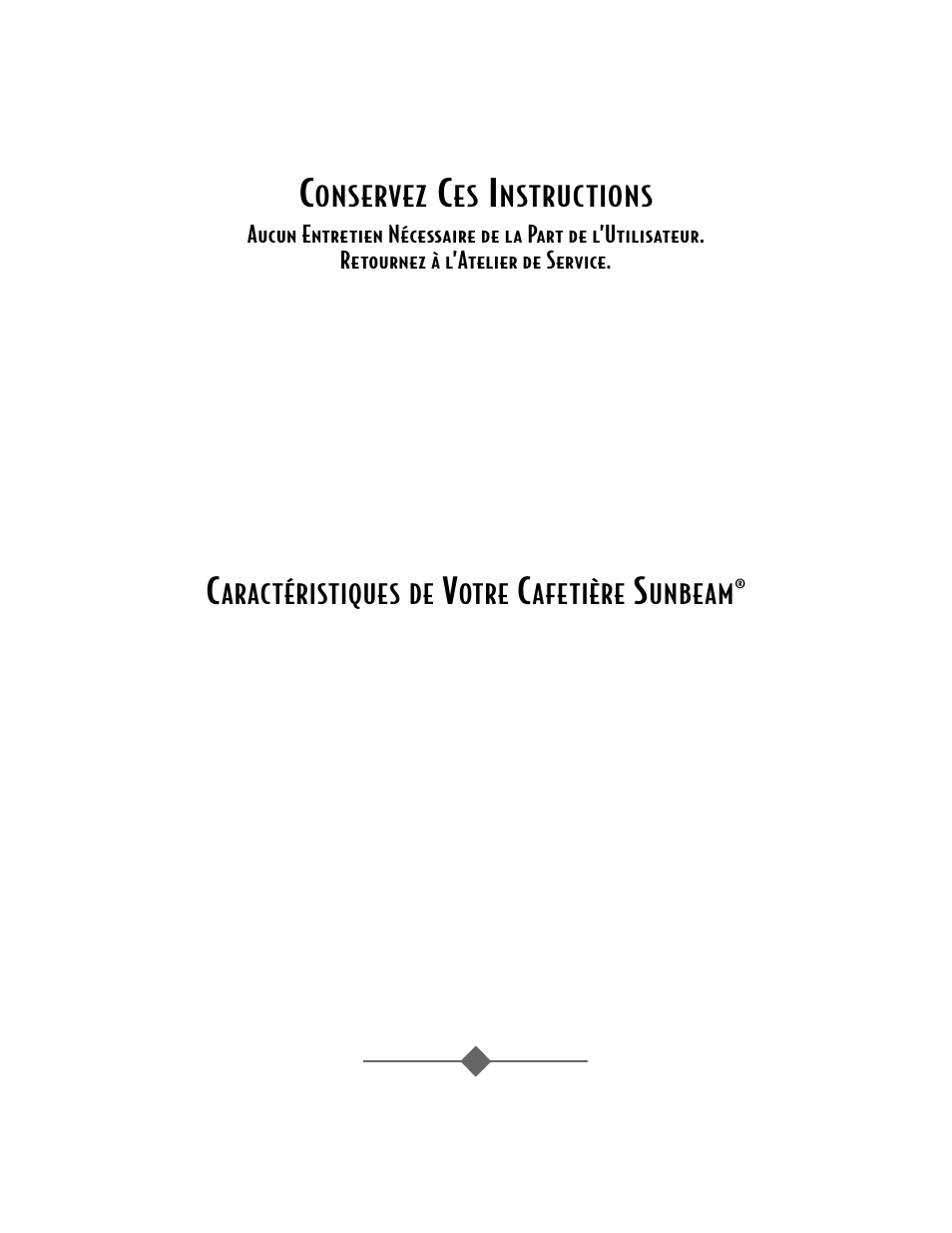 Conservez Ces Instructions

Aucun Entretien Nécessaire de la Part de l'Utilisateur. Retournez à l'Atelier de Service.

Caractéristiques de Votre Cafetière Sunbeam®